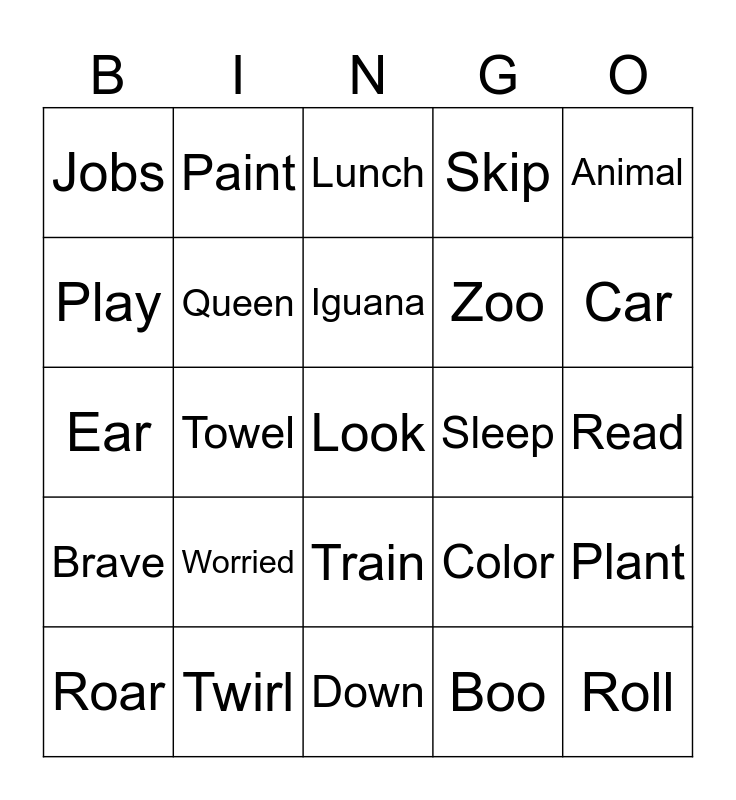 | B | I | N | G | O |
|---|---|---|---|---|
| Jobs | Paint | Lunch | Skip | Animal |
| Play | Queen | Iguana | Zoo | Car |
| Ear | Towel | Look | Sleep | Read |
| Brave | Worried | Train | Color | Plant |
| Roar | Twirl | Down | Boo | Roll |